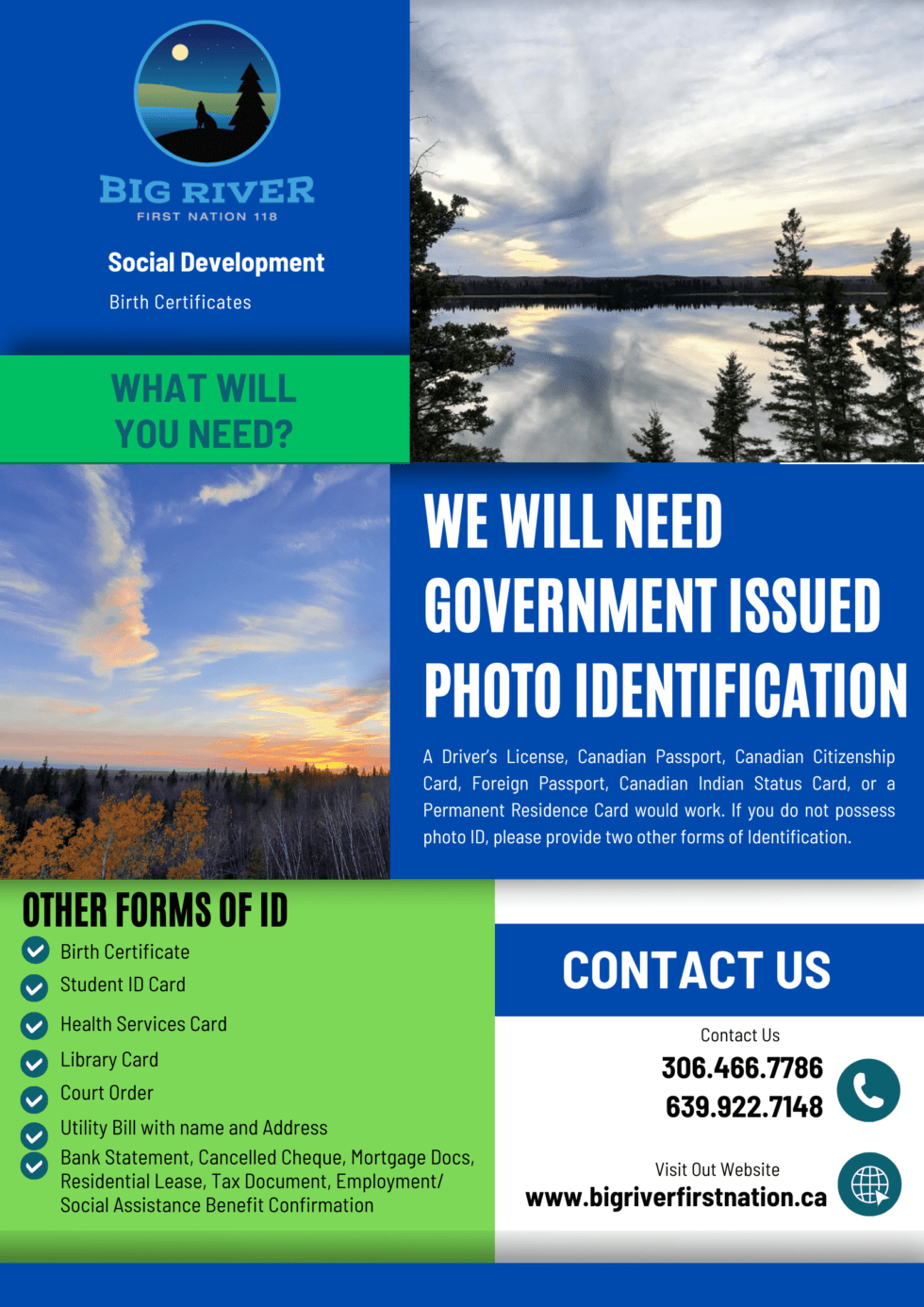 BIG RIVER
FIRST NATION 118

Social Development
Birth Certificates

WHAT WILL YOU NEED?

WE WILL NEED GOVERNMENT ISSUED PHOTO IDENTIFICATION

A Driver's License, Canadian Passport, Canadian Citizenship Card, Foreign Passport, Canadian Indian Status Card, or a Permanent Residence Card would work. If you do not possess photo ID, please provide two other forms of Identification.

OTHER FORMS OF ID
Birth Certificate
Student ID Card
Health Services Card
Library Card
Court Order
Utility Bill with name and Address
Bank Statement, Cancelled Cheque, Mortgage Docs, Residential Lease, Tax Document, Employment/ Social Assistance Benefit Confirmation

CONTACT US

Contact Us
306.466.7786
639.922.7148

Visit Out Website
www.bigriverfirstnation.ca